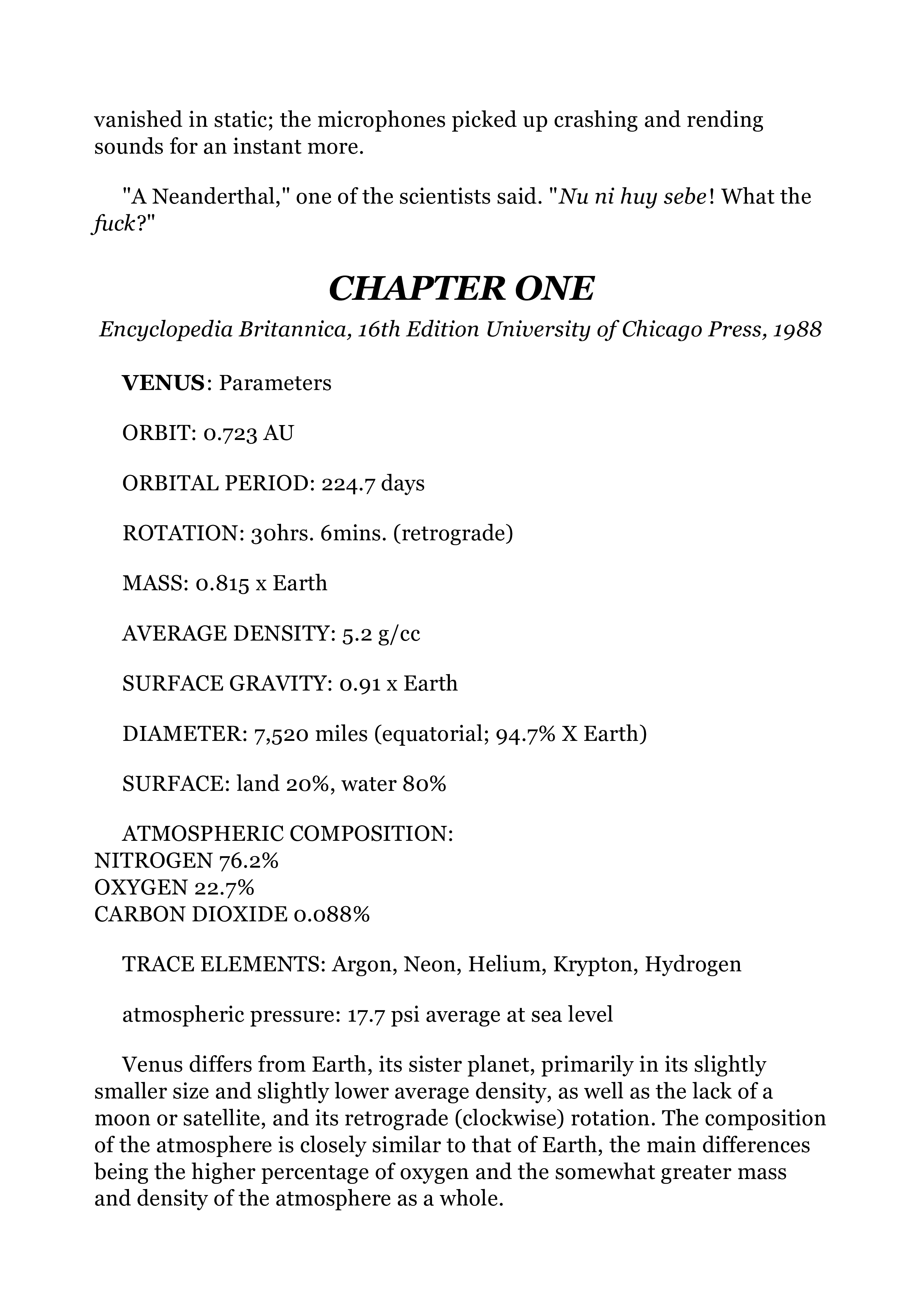 vanished in static; the microphones picked up crashing and rending sounds for an instant more.

"A Neanderthal," one of the scientists said. "Nu ni huy sebe! What the fuck?"

CHAPTER ONE

Encyclopedia Britannica, 16th Edition University of Chicago Press, 1988

VENUS: Parameters

ORBIT: 0.723 AU

ORBITAL PERIOD: 224.7 days

ROTATION: 30hrs. 6mins. (retrograde)

MASS: 0.815 x Earth

AVERAGE DENSITY: 5.2 g/cc

SURFACE GRAVITY: 0.91 x Earth

DIAMETER: 7,520 miles (equatorial; 94.7% X Earth)

SURFACE: land 20%, water 80%

ATMOSPHERIC COMPOSITION:
NITROGEN 76.2%
OXYGEN 22.7%
CARBON DIOXIDE 0.088%

TRACE ELEMENTS: Argon, Neon, Helium, Krypton, Hydrogen

atmospheric pressure: 17.7 psi average at sea level

Venus differs from Earth, its sister planet, primarily in its slightly smaller size and slightly lower average density, as well as the lack of a moon or satellite, and its retrograde (clockwise) rotation. The composition of the atmosphere is closely similar to that of Earth, the main differences being the higher percentage of oxygen and the somewhat greater mass and density of the atmosphere as a whole.